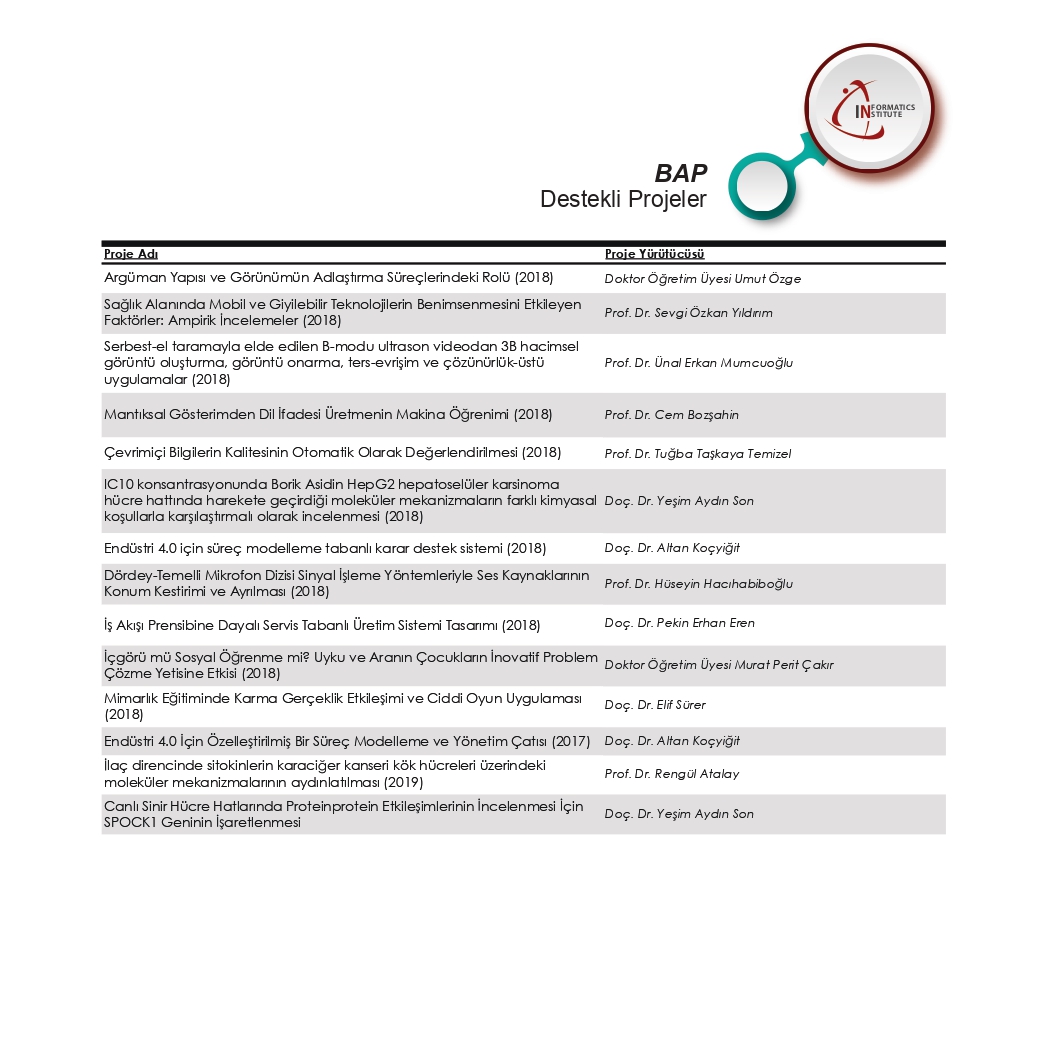 INFORMATICS INSTITUTE

BAP
Destekli Projeler

| Proje Adı | Proje Yürütücüsü |
|---|---|
| Argüman Yapısı ve Görünümün Adlaştırma Süreçlerindeki Rolü (2018) | Doktor Öğretim Üyesi Umut Özge |
| Sağlık Alanında Mobil ve Giyilebilir Teknolojilerin Benimsenmesini Etkileyen Faktörler: Ampirik İncelemeler (2018) | Prof. Dr. Sevgi Özkan Yıldırım |
| Serbest-el taramayla elde edilen B-modu ultrason videodan 3B hacimsel görüntü oluşturma, görüntü onarma, ters-evrişim ve çözünürlük-üstü uygulamalar (2018) | Prof. Dr. Ünal Erkan Mumcuoğlu |
| Mantıksal Gösterimden Dil İfadesi Üretmenin Makina Öğrenimi (2018) | Prof. Dr. Cem Bozşahin |
| Çevrimiçi Bilgilerin Kalitesinin Otomatik Olarak Değerlendirilmesi (2018) | Prof. Dr. Tuğba Taşkaya Temizel |
| IC10 konsantrasyonunda Borik Asidin HepG2 hepatoselüler karsinoma hücre hattında harekete geçirdiği moleküler mekanizmaların farklı kimyasal koşullarla karşılaştırmalı olarak incelenmesi (2018) | Doç. Dr. Yeşim Aydın Son |
| Endüstri 4.0 için süreç modelleme tabanlı karar destek sistemi (2018) | Doç. Dr. Altan Koçyiğit |
| Dördey-Temelli Mikrofon Dizisi Sinyal İşleme Yöntemleriyle Ses Kaynaklarının Konum Kestirimi ve Ayrılması (2018) | Prof. Dr. Hüseyin Hacıhabiboğlu |
| İş Akışı Prensibine Dayalı Servis Tabanlı Üretim Sistemi Tasarımı (2018) | Doç. Dr. Pekin Erhan Eren |
| İçgörü mü Sosyal Öğrenme mi? Uyku ve Aranın Çocukların İnovatif Problem Çözme Yetisine Etkisi (2018) | Doktor Öğretim Üyesi Murat Perit Çakır |
| Mimarlık Eğitiminde Karma Gerçeklik Etkileşimi ve Ciddi Oyun Uygulaması (2018) | Doç. Dr. Elif Sürer |
| Endüstri 4.0 İçin Özelleştirilmiş Bir Süreç Modelleme ve Yönetim Çatısı (2017) | Doç. Dr. Altan Koçyiğit |
| İlaç direncinde sitokinlerin karaciğer kanseri kök hücreleri üzerindeki moleküler mekanizmalarının aydınlatılması (2019) | Prof. Dr. Rengül Atalay |
| Canlı Sinir Hücre Hatlarında Proteinprotein Etkileşimlerinin İncelenmesi İçin SPOCK1 Geninin İşaretlenmesi | Doç. Dr. Yeşim Aydın Son |